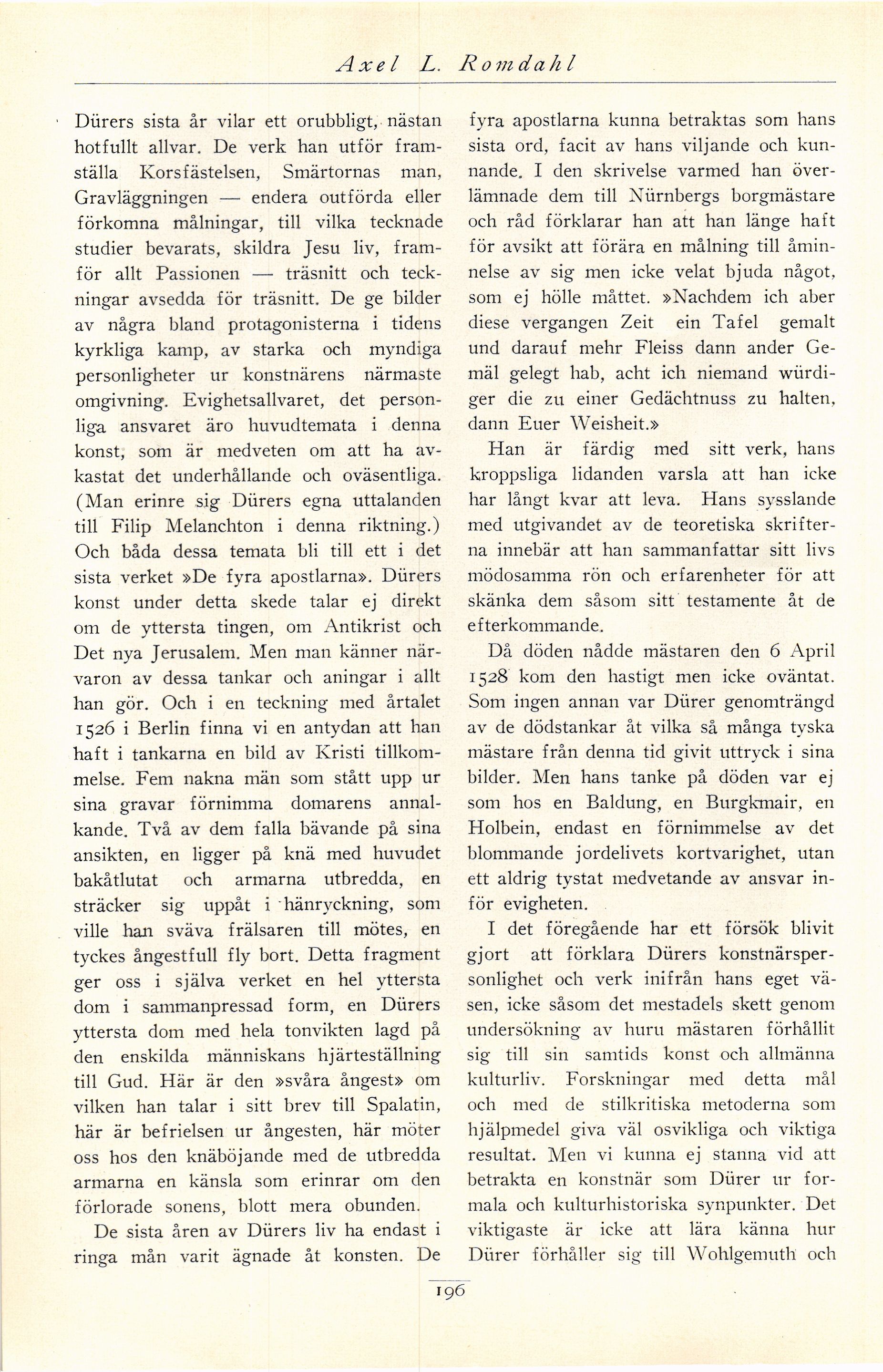 Axel L. Romdahl

Dürers sista år vilar ett orubbligt, nästan hotfullt allvar. De verk han utför framställa Korsfästelsen, Smärtornas man, Gravläggningen — endera outförda eller förkomna målningar, till vilka tecknade studier bevarats, skildra Jesu liv, framför allt Passionen — träsnitt och teckningar avsedda för träsnitt. De ge bilder av några bland protagonisterna i tidens kyrkliga kamp, av starka och myndiga personligheter ur konstnärens närmaste omgivning. Evighetsallvaret, det personliga ansvaret äro huvudtemata i denna konst, som är medveten om att ha avkastat det underhållande och oväsentliga. (Man erinre sig Dürers egna uttalanden till Filip Melanchton i denna riktning.) Och båda dessa temata bli till ett i det sista verket »De fyra apostlarna». Dürers konst under detta skede talar ej direkt om de yttersta tingen, om Antikrist och Det nya Jerusalem. Men man känner närvaron av dessa tankar och aningar i allt han gör. Och i en teckning med årtalet 1526 i Berlin finna vi en antydan att han haft i tankarna en bild av Kristi tillkommelse. Fem nakna män som stått upp ur sina gravar förnimma domarens annalkande. Två av dem falla bävande på sina ansikten, en ligger på knä med huvudet bakåtlutat och armarna utbredda, en sträcker sig uppåt i hänryckning, som ville han sväva frälsaren till mötes, en tyckes ångestfull fly bort. Detta fragment ger oss i själva verket en hel yttersta dom i sammanpressad form, en Dürers yttersta dom med hela tonvikten lagd på den enskilda människans hjärteställning till Gud. Här är den »svåra ångest» om vilken han talar i sitt brev till Spalatin, här är befrielsen ur ångesten, här möter oss hos den knäböjande med de utbredda armarna en känsla som erinrar om den förlorade sonens, blott mera obunden.

De sista åren av Dürers liv ha endast i ringa mån varit ägnade åt konsten. De fyra apostlarna kunna betraktas som hans sista ord, facit av hans viljande och kunnande. I den skrivelse varmed han överlämnade dem till Nürnbergs borgmästare och råd förklarar han att han länge haft för avsikt att förära en målning till åminnelse av sig men icke velat bjuda något, som ej hölle måttet. »Nachdem ich aber diese vergangen Zeit ein Tafel gemalt und darauf mehr Fleiss dann ander Gemäl gelegt hab, acht ich niemand würdiger die zu einer Gedächtnuss zu halten, dann Euer Weisheit.»

Han är färdig med sitt verk, hans kroppsliga lidanden varsla att han icke har långt kvar att leva. Hans sysslande med utgivandet av de teoretiska skrifterna innebär att han sammanfattar sitt livs mödosamma rön och erfarenheter för att skänka dem såsom sitt testamente åt de efterkommande.

Då döden nådde mästaren den 6 April 1528 kom den hastigt men icke oväntat. Som ingen annan var Dürer genomträngd av de dödstankar åt vilka så många tyska mästare från denna tid givit uttryck i sina bilder. Men hans tanke på döden var ej som hos en Baldung, en Burgkmair, en Holbein, endast en förnimmelse av det blommande jordelivets kortvarighet, utan ett aldrig tystat medvetande av ansvar inför evigheten.

I det föregående har ett försök blivit gjort att förklara Dürers konstnärspersonlighet och verk inifrån hans eget väsen, icke såsom det mestadels skett genom undersökning av huru mästaren förhållit sig till sin samtids konst och allmänna kulturliv. Forskningar med detta mål och med de stilkritiska metoderna som hjälpmedel giva väl osvikliga och viktiga resultat. Men vi kunna ej stanna vid att betrakta en konstnär som Dürer ur formala och kulturhistoriska synpunkter. Det viktigaste är icke att lära känna hur Dürer förhåller sig till Wohlgemuth och

196